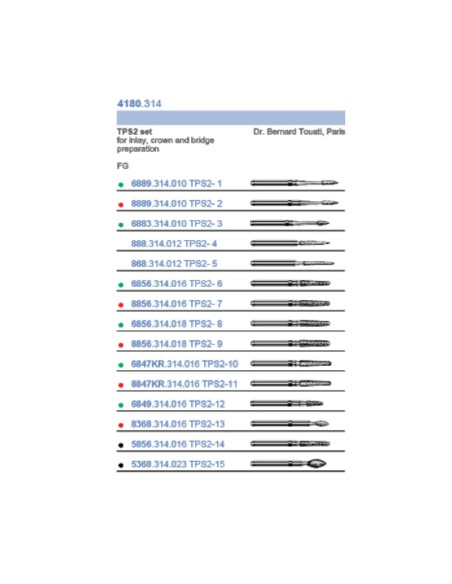 4180.314

TPS2 set
for inlay, crown and bridge preparation

Dr. Bernard Touati, Paris

FG

• 6889.314.010 TPS2- 1

• 8889.314.010 TPS2- 2

• 6883.314.010 TPS2- 3

888.314.012 TPS2- 4

868.314.012 TPS2- 5

• 6856.314.016 TPS2- 6

• 8856.314.016 TPS2- 7

• 6856.314.018 TPS2- 8

• 8856.314.018 TPS2- 9

• 6847KR.314.016 TPS2-10

• 8847KR.314.016 TPS2-11

• 6849.314.016 TPS2-12

• 8368.314.016 TPS2-13

• 5856.314.016 TPS2-14

• 5368.314.023 TPS2-15